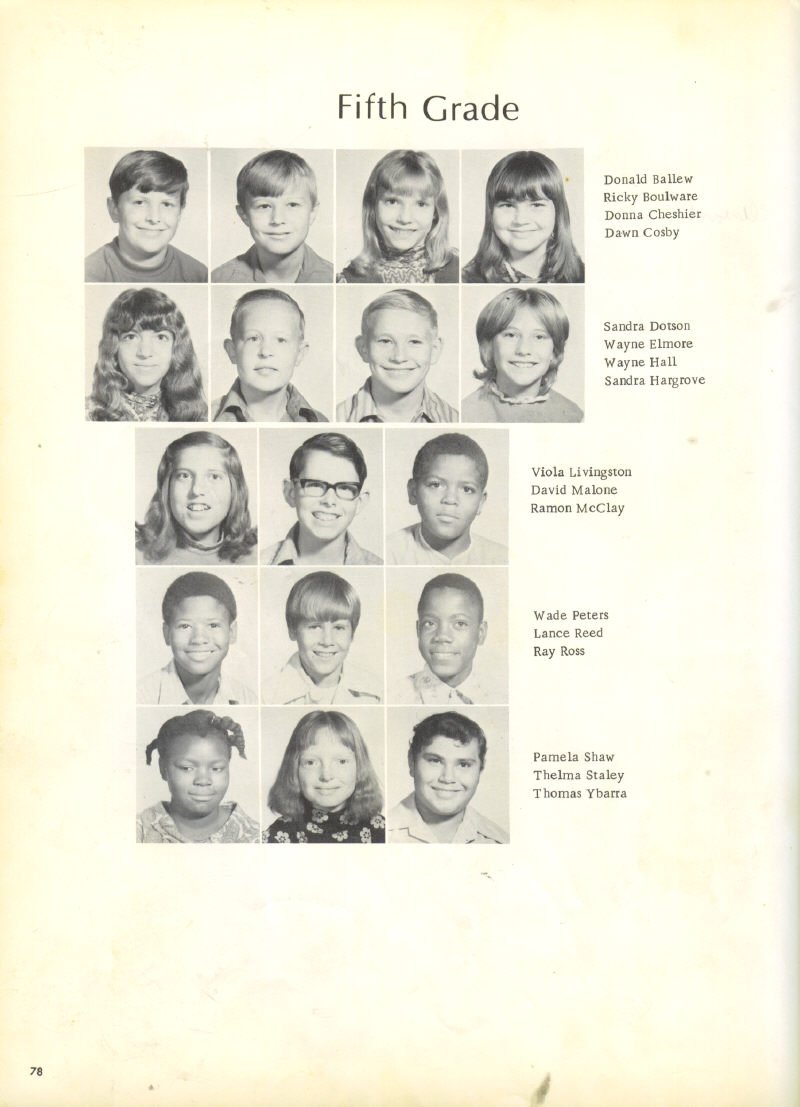 Fifth Grade

Donald Ballew
Ricky Boulware
Donna Cheshier
Dawn Cosby

Sandra Dotson
Wayne Elmore
Wayne Hall
Sandra Hargrove

Viola Livingston
David Malone
Ramon McClay

Wade Peters
Lance Reed
Ray Ross

Pamela Shaw
Thelma Staley
Thomas Ybarra

78